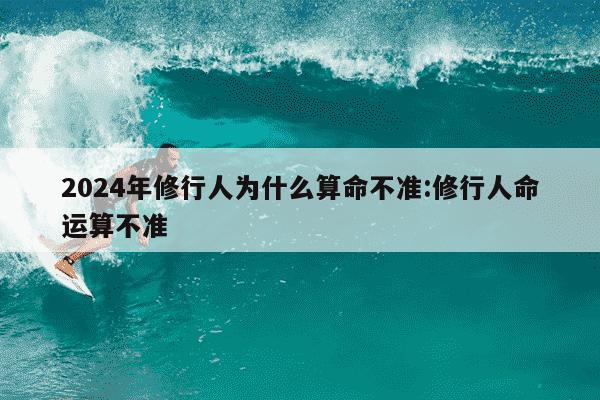 2024年修行人为什么算命不准:修行人命运算不准